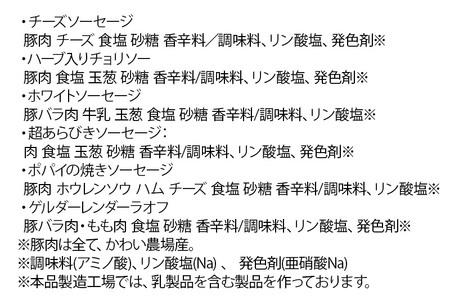 ・チーズソーセージ
豚肉 チーズ 食塩 砂糖 香辛料／調味料、リン酸塩、発色剤※
・ハーブ入りチョリソー
豚肉 食塩 玉葱 砂糖 香辛料/調味料、リン酸塩、発色剤※
・ホワイトソーセージ
豚バラ肉 牛乳 玉葱 食塩 砂糖 香辛料/調味料、リン酸塩※
・超あらびきソーセージ：
肉 食塩 玉葱 砂糖 香辛料/調味料、リン酸塩、発色剤※
・ポパイの焼きソーセージ
豚肉 ホウレンソウ ハム チーズ 食塩 砂糖 香辛料/調味料、リン酸塩※
・ゲルダーレンダーラオフ
豚バラ肉・もも肉 食塩 砂糖 香辛料/調味料、リン酸塩、発色剤※
※豚肉は全て、かわい農場産。
※調味料(アミノ酸)、リン酸塩(Na) 、 発色剤(亜硝酸Na)
※本品製造工場では、乳製品を含む製品を作っております。